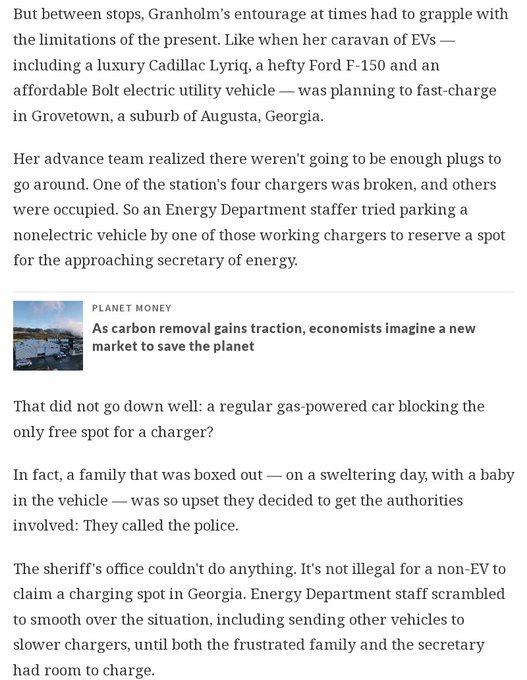 But between stops, Granholm's entourage at times had to grapple with the limitations of the present. Like when her caravan of EVs — including a luxury Cadillac Lyriq, a hefty Ford F-150 and an affordable Bolt electric utility vehicle — was planning to fast-charge in Grovetown, a suburb of Augusta, Georgia.

Her advance team realized there weren't going to be enough plugs to go around. One of the station's four chargers was broken, and others were occupied. So an Energy Department staffer tried parking a nonelectric vehicle by one of those working chargers to reserve a spot for the approaching secretary of energy.

PLANET MONEY
As carbon removal gains traction, economists imagine a new market to save the planet

That did not go down well: a regular gas-powered car blocking the only free spot for a charger?

In fact, a family that was boxed out — on a sweltering day, with a baby in the vehicle — was so upset they decided to get the authorities involved: They called the police.

The sheriff's office couldn't do anything. It's not illegal for a non-EV to claim a charging spot in Georgia. Energy Department staff scrambled to smooth over the situation, including sending other vehicles to slower chargers, until both the frustrated family and the secretary had room to charge.